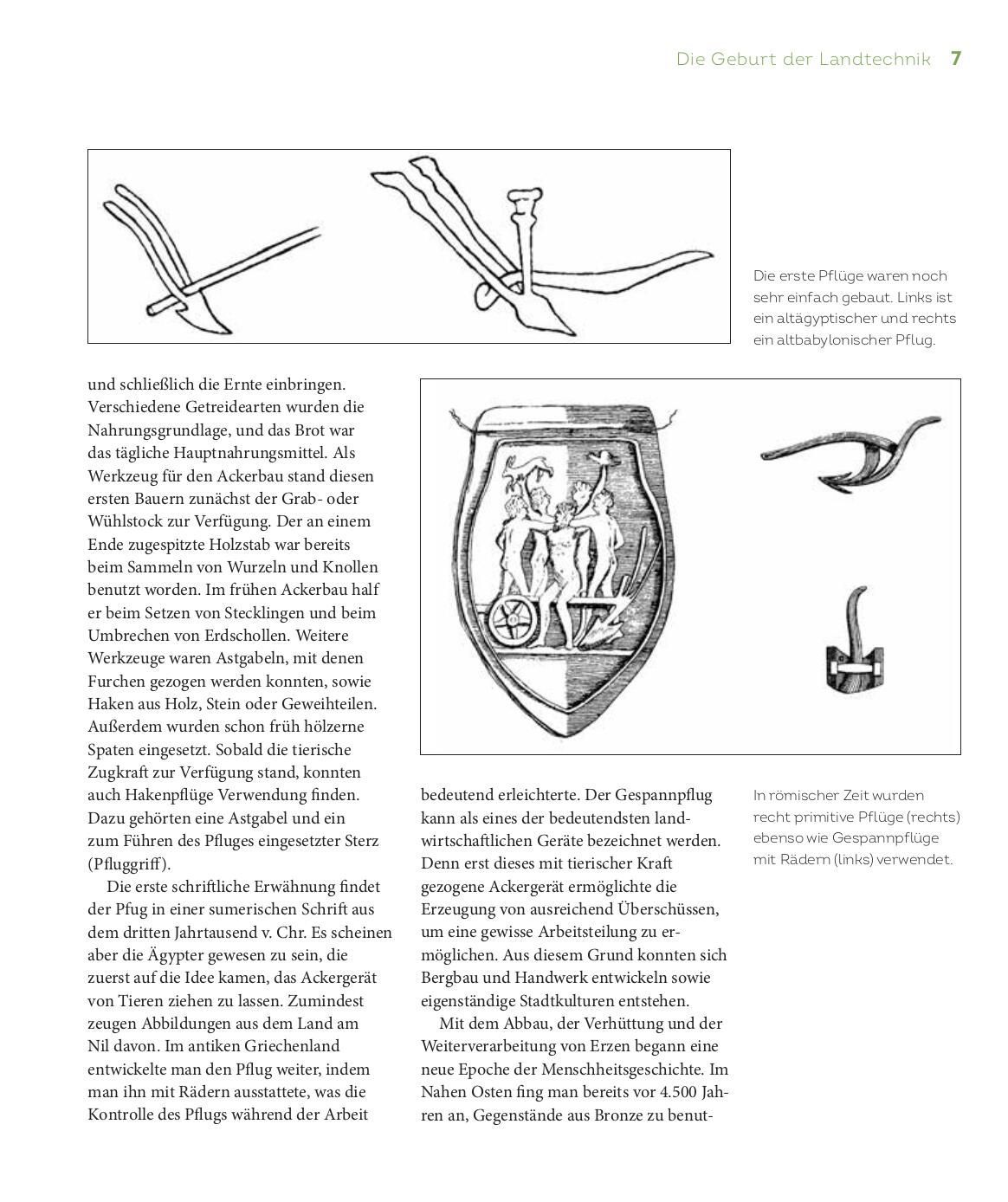 Die Geburt der Landtechnik 7

Die erste Pflüge waren noch sehr einfach gebaut. Links ist ein altägyptischer und rechts ein altbabylonischer Pflug.

und schließlich die Ernte einbringen. Verschiedene Getreidearten wurden die Nahrungsgrundlage, und das Brot war das tägliche Hauptnahrungsmittel. Als Werkzeug für den Ackerbau stand diesen ersten Bauern zunächst der Grab- oder Wühlstock zur Verfügung. Der an einem Ende zugespitzte Holzstab war bereits beim Sammeln von Wurzeln und Knollen benutzt worden. Im frühen Ackerbau half er beim Setzen von Stecklingen und beim Umbrechen von Erdschollen. Weitere Werkzeuge waren Astgabeln, mit denen Furchen gezogen werden konnten, sowie Haken aus Holz, Stein oder Geweihteilen. Außerdem wurden schon früh hölzerne Spaten eingesetzt. Sobald die tierische Zugkraft zur Verfügung stand, konnten auch Hakenpflüge Verwendung finden. Dazu gehörten eine Astgabel und ein zum Führen des Pfluges eingesetzter Sterz (Pfluggriff).

Die erste schriftliche Erwähnung findet der Pfug in einer sumerischen Schrift aus dem dritten Jahrtausend v. Chr. Es scheinen aber die Ägypter gewesen zu sein, die zuerst auf die Idee kamen, das Ackergerät von Tieren ziehen zu lassen. Zumindest zeugen Abbildungen aus dem Land am Nil davon. Im antiken Griechenland entwickelte man den Pflug weiter, indem man ihn mit Rädern ausstattete, was die Kontrolle des Pflugs während der Arbeit bedeutend erleichterte. Der Gespannpflug kann als eines der bedeutendsten landwirtschaftlichen Geräte bezeichnet werden. Denn erst dieses mit tierischer Kraft gezogene Ackergerät ermöglichte die Erzeugung von ausreichend Überschüssen, um eine gewisse Arbeitsteilung zu ermöglichen. Aus diesem Grund konnten sich Bergbau und Handwerk entwickeln sowie eigenständige Stadtkulturen entstehen.

Mit dem Abbau, der Verhüttung und der Weiterverarbeitung von Erzen begann eine neue Epoche der Menschheitsgeschichte. Im Nahen Osten fing man bereits vor 4.500 Jahren an, Gegenstände aus Bronze zu benut-

In römischer Zeit wurden recht primitive Pflüge (rechts) ebenso wie Gespannpflüge mit Rädern (links) verwendet.